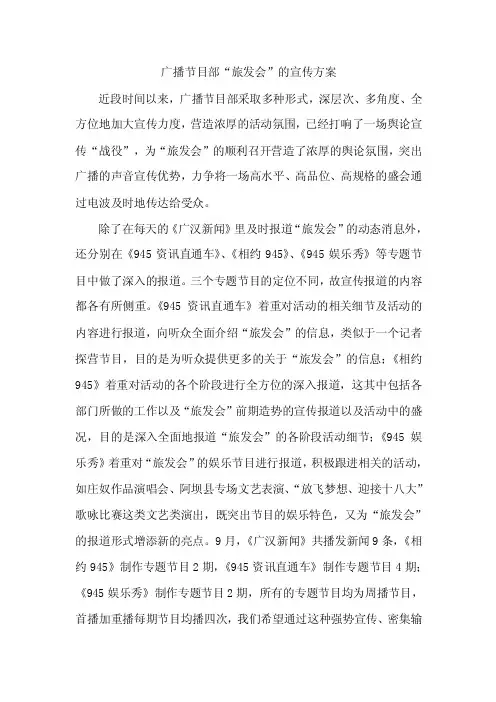 广播节目部“旅发会”的宣传方案

近段时间以来，广播节目部采取多种形式，深层次、多角度、全方位地加大宣传力度，营造浓厚的活动氛围，已经打响了一场舆论宣传“战役”，为“旅发会”的顺利召开营造了浓厚的舆论氛围，突出广播的声音宣传优势，力争将一场高水平、高品位、高规格的盛会通过电波及时地传达给受众。

除了在每天的《广汉新闻》里及时报道“旅发会”的动态消息外，还分别在《945 资讯直通车》、《相约 945》、《945 娱乐秀》等专题节目中做了深入的报道。三个专题节目的定位不同，故宣传报道的内容都各有所侧重。《945 资讯直通车》着重对活动的相关细节及活动的内容进行报道，向听众全面介绍“旅发会”的信息，类似于一个记者探营节目，目的是为听众提供更多的关于“旅发会”的信息；《相约 945》着重对活动的各个阶段进行全方位的深入报道，这其中包括各部门所做的工作以及“旅发会”前期造势的宣传报道以及活动中的盛况，目的是深入全面地报道“旅发会”的各阶段活动细节；《945 娱乐秀》着重对“旅发会”的娱乐节目进行报道，积极跟进相关的活动，如庄奴作品演唱会、阿坝县专场文艺表演、“放飞梦想、迎接十八大”歌咏比赛这类文艺类演出，既突出节目的娱乐特色，又为“旅发会”的报道形式增添新的亮点。9 月，《广汉新闻》共播发新闻 9 条，《相约 945》制作专题节目 2 期，《945 资讯直通车》制作专题节目 4 期；《945 娱乐秀》制作专题节目 2 期，所有的专题节目均为周播节目，首播加重播每期节目均播四次，我们希望通过这种强势宣传、密集输